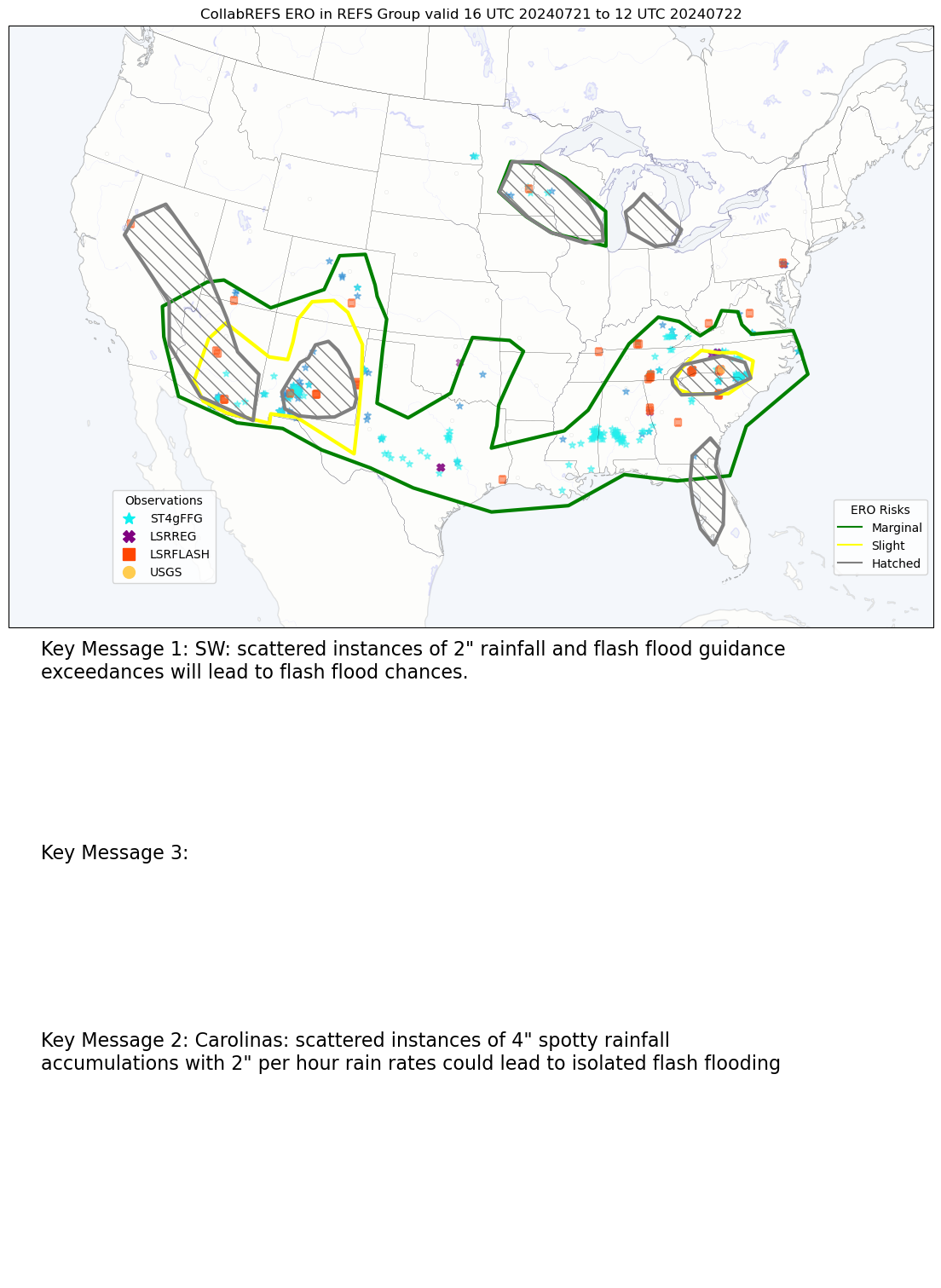 CollabREFS ERO in REFS Group valid 16 UTC 20240721 to 12 UTC 20240722

Observations
ST4gFFG
LSRREG
LSRFLASH
USGS

ERO Risks
Marginal
Slight
Hatched

Key Message 1: SW: scattered instances of 2" rainfall and flash flood guidance exceedances will lead to flash flood chances.

Key Message 3:

Key Message 2: Carolinas: scattered instances of 4" spotty rainfall accumulations with 2" per hour rain rates could lead to isolated flash flooding